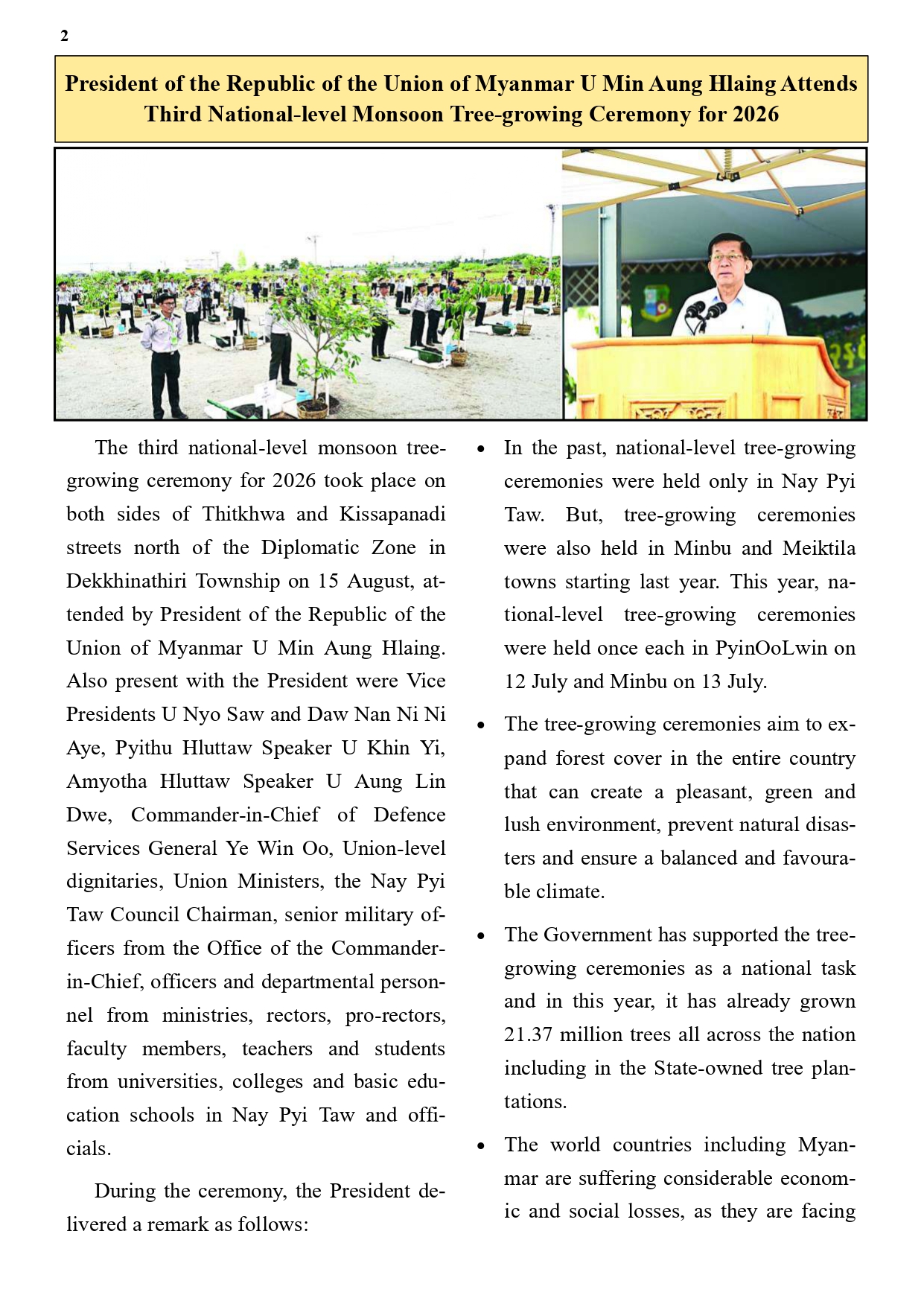 2

President of the Republic of the Union of Myanmar U Min Aung Hlaing Attends Third National-level Monsoon Tree-growing Ceremony for 2026

The third national-level monsoon tree-growing ceremony for 2026 took place on both sides of Thitkhwa and Kissapanadi streets north of the Diplomatic Zone in Dekkhinathiri Township on 15 August, attended by President of the Republic of the Union of Myanmar U Min Aung Hlaing. Also present with the President were Vice Presidents U Nyo Saw and Daw Nan Ni Ni Aye, Pyithu Hluttaw Speaker U Khin Yi, Amyotha Hluttaw Speaker U Aung Lin Dwe, Commander-in-Chief of Defence Services General Ye Win Oo, Union-level dignitaries, Union Ministers, the Nay Pyi Taw Council Chairman, senior military officers from the Office of the Commander-in-Chief, officers and departmental personnel from ministries, rectors, pro-rectors, faculty members, teachers and students from universities, colleges and basic education schools in Nay Pyi Taw and officials.

During the ceremony, the President delivered a remark as follows:

• In the past, national-level tree-growing ceremonies were held only in Nay Pyi Taw. But, tree-growing ceremonies were also held in Minbu and Meiktila towns starting last year. This year, national-level tree-growing ceremonies were held once each in PyinOoLwin on 12 July and Minbu on 13 July.

• The tree-growing ceremonies aim to expand forest cover in the entire country that can create a pleasant, green and lush environment, prevent natural disasters and ensure a balanced and favourable climate.

• The Government has supported the tree-growing ceremonies as a national task and in this year, it has already grown 21.37 million trees all across the nation including in the State-owned tree plantations.

• The world countries including Myanmar are suffering considerable economic and social losses, as they are facing